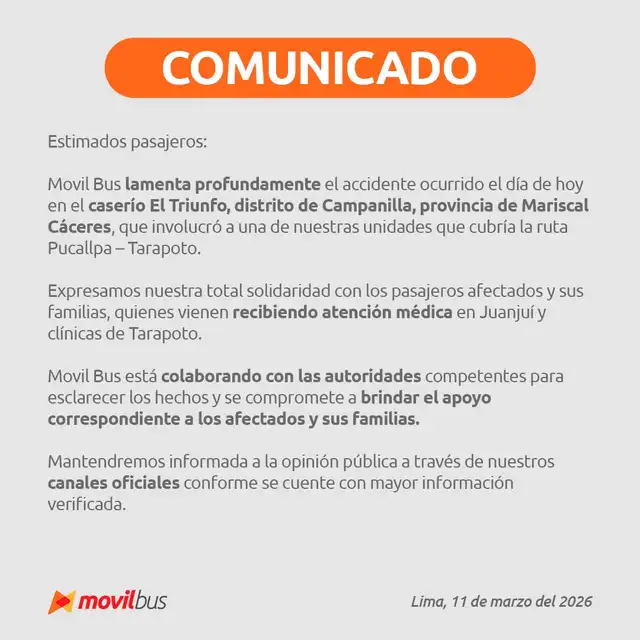 COMUNICADO

Estimados pasajeros:

Movil Bus lamenta profundamente el accidente ocurrido el día de hoy en el caserío El Triunfo, distrito de Campanilla, provincia de Mariscal Cáceres, que involucró a una de nuestras unidades que cubría la ruta Pucallpa – Tarapoto.

Expresamos nuestra total solidaridad con los pasajeros afectados y sus familias, quienes vienen recibiendo atención médica en Juanjuí y clínicas de Tarapoto.

Movil Bus está colaborando con las autoridades competentes para esclarecer los hechos y se compromete a brindar el apoyo correspondiente a los afectados y sus familias.

Mantendremos informada a la opinión pública a través de nuestros canales oficiales conforme se cuente con mayor información verificada.

movilbus

Lima, 11 de marzo del 2026